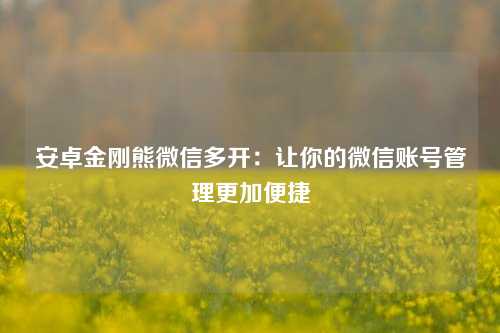 安卓金刚熊微信多开：让你的微信账号管理更加便捷